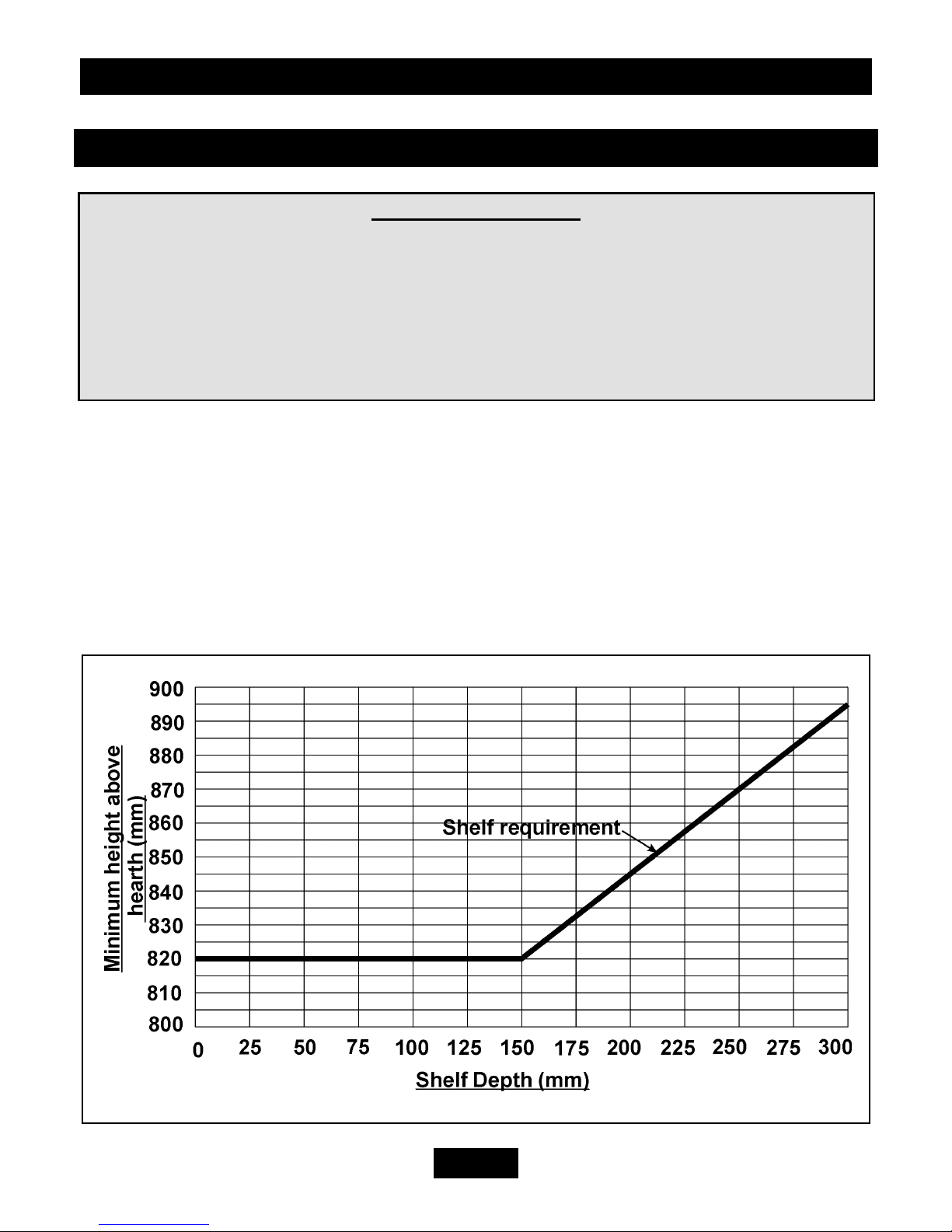 900
890
880
870
860
850
840
830
820
810
800

Minimum height above hearth (mm)

Shelf requirement

0 25 50 75 100 125 150 175 200 225 250 275 300

Shelf Depth (mm)